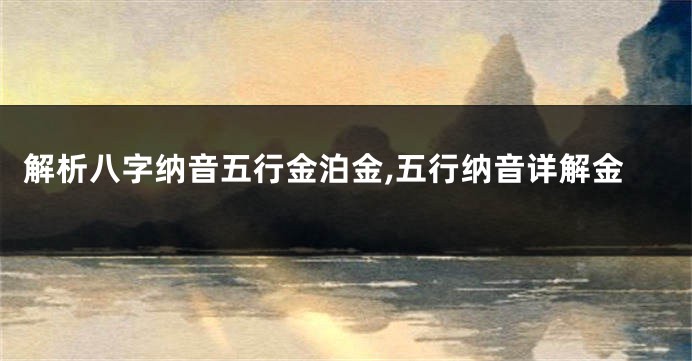 解析八字纳音五行金泊金,五行纳音详解金